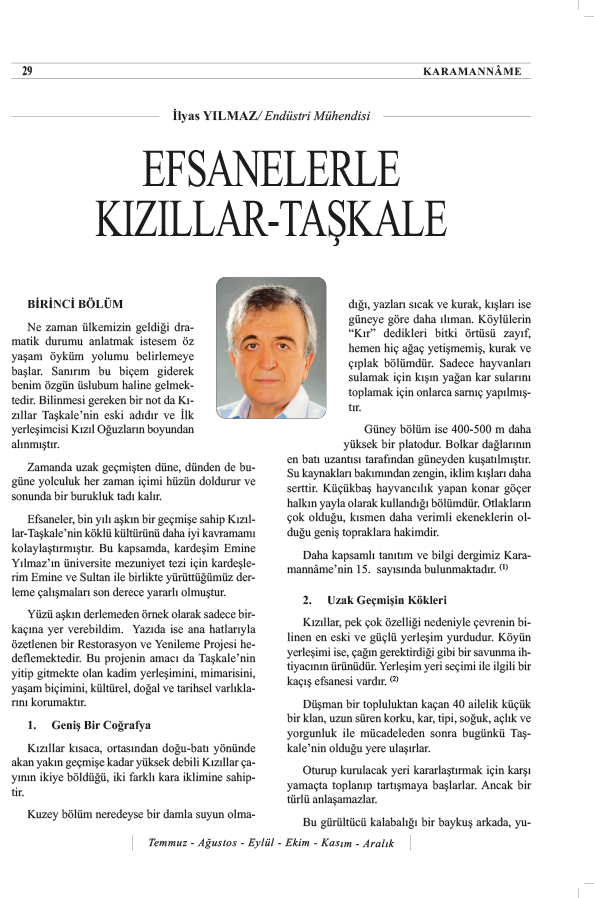 29

KARAMANNÂME

İlyas YILMAZ/ Endüstri Mühendisi

EFSANELERLE KIZILLAR-TAŞKALE

BİRİNCİ BÖLÜM

Ne zaman ülkemizin geldiği dramatik durumu anlatmak istesem öz yaşam öyküm yolumu belirlemeye başlar. Sanırım bu biçem giderek benim özgün üslubum haline gelmektedir. Bilinmesi gereken bir not da Kızıllar Taşkale'nin eski adıdır ve İlk yerleşimcisi Kızıl Oğuzların boyundan alınmıştır.

Zamanda uzak geçmişten düne, dünden de bugüne yolculuk her zaman içimi hüzün doldurur ve sonunda bir burukluk tadı kalır.

Efsaneler, bin yılı aşkın bir geçmişe sahip Kızıllar-Taşkale'nin köklü kültürünü daha iyi kavramamı kolaylaştırmıştır. Bu kapsamda, kardeşim Emine Yılmaz'ın üniversite mezuniyet tezi için kardeşlerim Emine ve Sultan ile birlikte yürüttüğümüz derleme çalışmaları son derece yararlı olmuştur.

Yüzü aşkın derlemeden örnek olarak sadece birkaçına yer verebildim. Yazıda ise ana hatlarıyla özetlenen bir Restorasyon ve Yenileme Projesi hedeflemektedir. Bu projenin amacı da Taşkale'nin yitip gitmekte olan kadim yerleşimini, mimarisini, yaşam biçimini, kültürel, doğal ve tarihsel varlıklarını korumaktır.

1. Geniş Bir Coğrafya

Kızıllar kısaca, ortasından doğu-batı yönünde akan yakın geçmişe kadar yüksek debili Kızıllar çayının ikiye böldüğü, iki farklı kara iklimine sahiptir.

Kuzey bölüm neredeyse bir damla suyun olmadığı, yazları sıcak ve kurak, kışları ise güneye göre daha ılıman. Köylülerin "Kır" dedikleri bitki örtüsü zayıf, hemen hiç ağaç yetişmemiş, kurak ve çıplak bölümdür. Sadece hayvanları sulamak için kışın yağan kar sularını toplamak için onlarca sarnıç yapılmıştır.

Güney bölüm ise 400-500 m daha yüksek bir platodur. Bolkar dağlarının en batı uzantısı tarafından güneyden kuşatılmıştır. Su kaynakları bakımından zengin, iklim kışları daha serttir. Küçükbaş hayvancılık yapan konar göçer halkın yayla olarak kullandığı bölümdür. Otlakların çok olduğu, kısmen daha verimli ekeneklerin olduğu geniş topraklara hakimdir.

Daha kapsamlı tanıtım ve bilgi dergimiz Karamannâme'nin 15. sayısında bulunmaktadır. $^{(1)}$

2. Uzak Geçmişin Kökleri

Kızıllar, pek çok özelliği nedeniyle çevrenin bilinen en eski ve güçlü yerleşim yurdudur. Köyün yerleşimi ise, çağın gerektirdiği gibi bir savunma ihtiyacının ürünüdür. Yerleşim yeri seçimi ile ilgili bir kaçış efsanesi vardır. $^{(2)}$

Düşman bir topluluktan kaçan 40 ailelik küçük bir klan, uzun süren korku, kar, tipi, soğuk, açlık ve yorgunluk ile mücadeleden sonra bugünkü Taşkale'nin olduğu yere ulaşırlar.

Oturup kurulacak yeri kararlaştırmak için karşı yamaçta toplanıp tartışmaya başlarlar. Ancak bir türlü anlaşamazlar.

Bu gürültücü kalabalığı bir baykuş arkada, yu-

Temmuz - Ağustos - Eylül - Ekim - Kasım - Aralık